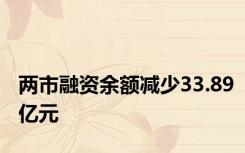 两市融资余额减少33.89亿元